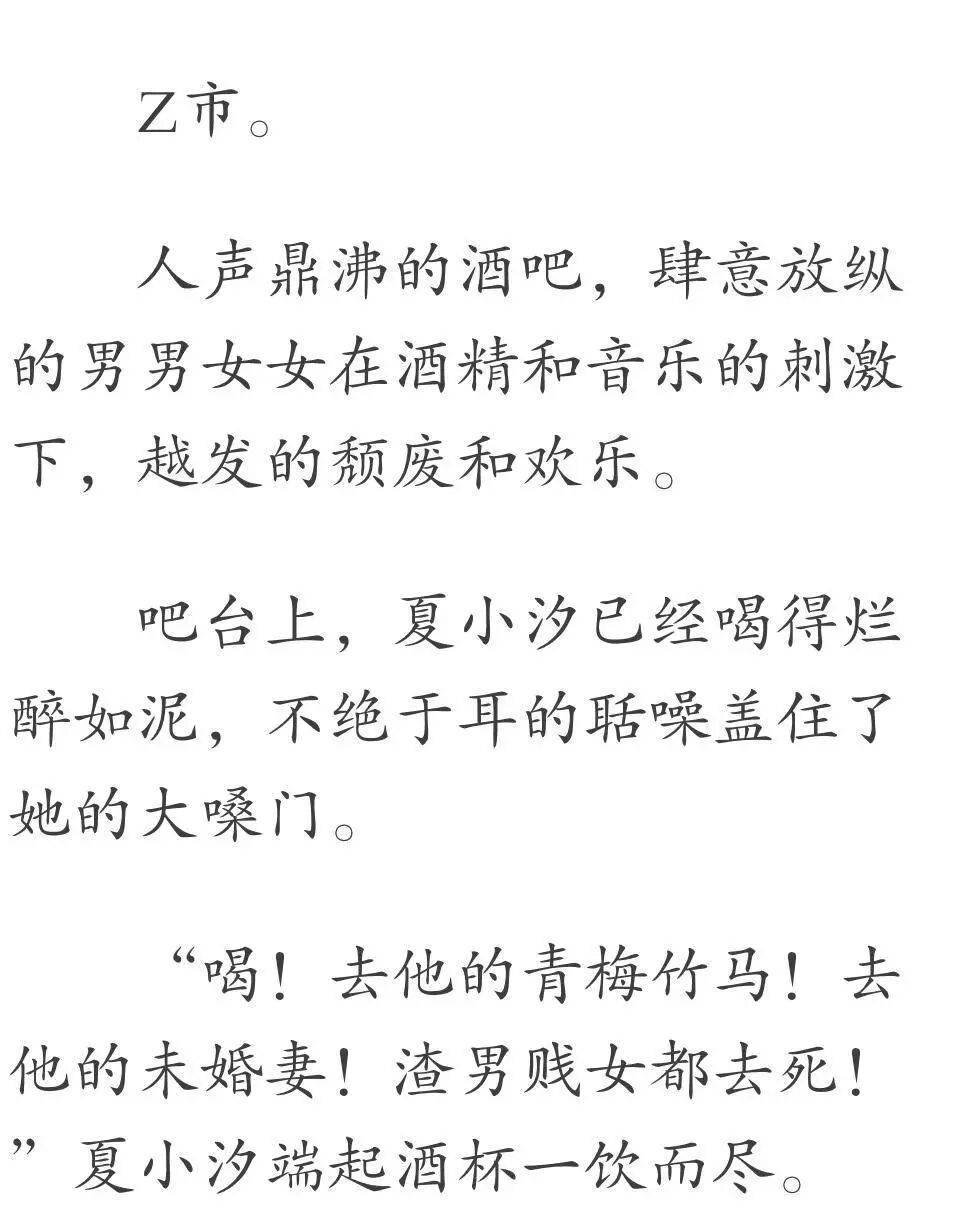 Z市。

人声鼎沸的酒吧，肆意放纵的男男女女在酒精和音乐的刺激下，越发的颓废和欢乐。

吧台上，夏小汐已经喝得烂醉如泥，不绝于耳的聒噪盖住了她的大嗓门。

“喝！去他的青梅竹马！去他的未婚妻！渣男贱女都去死！”夏小汐端起酒杯一饮而尽。